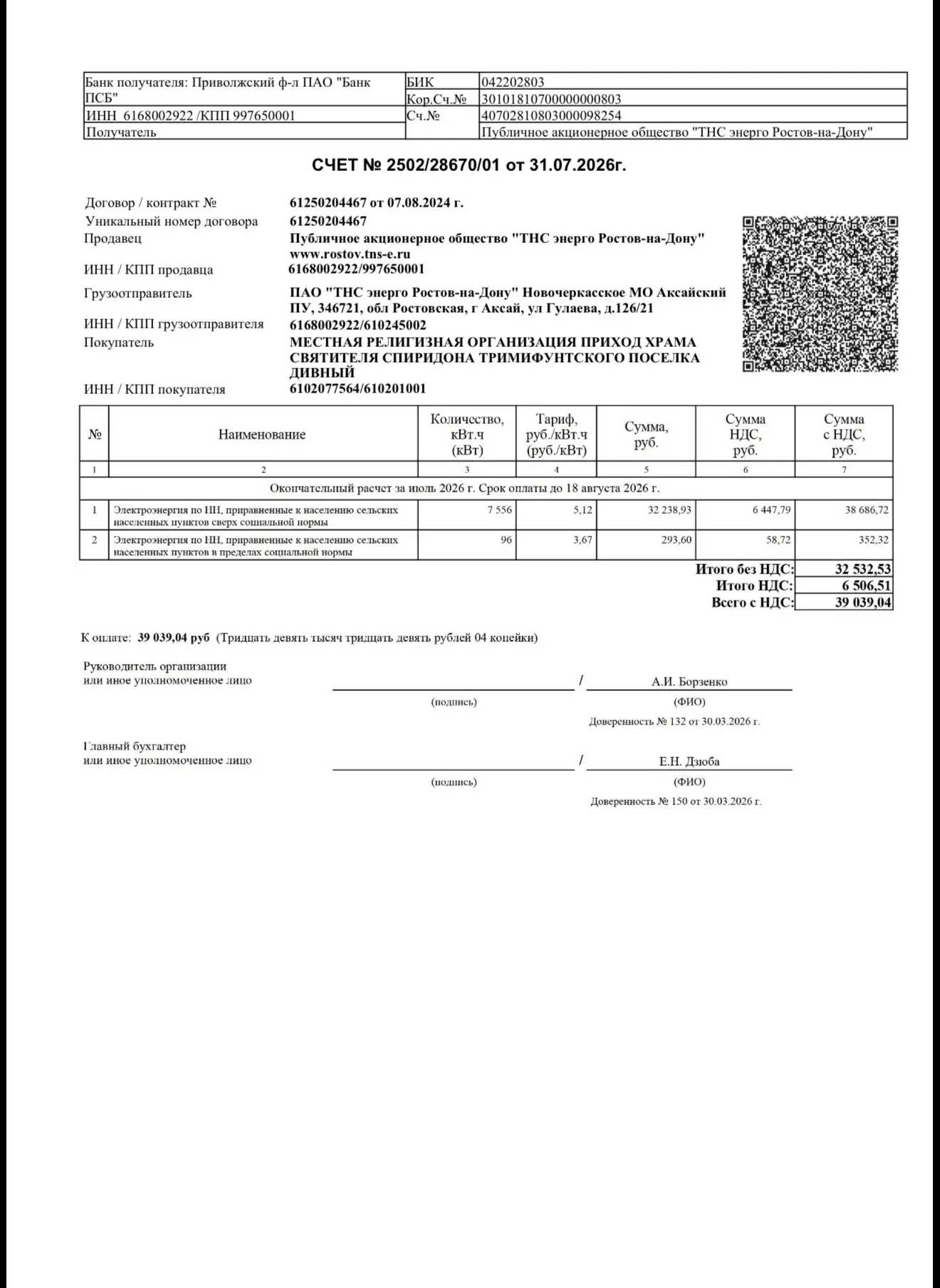 | Банк получателя: Приволжский ф-л ПАО "Банк ПСБ" | БИК | 042202803 |
|---|---|---|
| | Кор.Сч.№ | 30101810700000000803 |
| ИНН 6168002922 /КПП 997650001 | Сч.№ | 40702810803000098254 |
| Получатель | | Публичное акционерное общество "ТНС энерго Ростов-на-Дону" |

СЧЕТ № 2502/28670/01 от 31.07.2026г.

Договор / контракт № 61250204467 от 07.08.2024 г.
Уникальный номер договора 61250204467
Продавец Публичное акционерное общество "ТНС энерго Ростов-на-Дону" www.rostov.tns-e.ru
ИНН / КПП продавца 6168002922/997650001
Грузоотправитель ПАО "ТНС энерго Ростов-на-Дону" Новочеркасское МО Аксайский ПУ, 346721, обл Ростовская, г Аксай, ул Гулаева, д.126/21
ИНН / КПП грузоотправителя 6168002922/610245002
Покупатель МЕСТНАЯ РЕЛИГИЗНАЯ ОРГАНИЗАЦИЯ ПРИХОД ХРАМА СВЯТИТЕЛЯ СПИРИДОНА ТРИМИФУНТСКОГО ПОСЕЛКА ДИВНЫЙ
ИНН / КПП покупателя 6102077564/610201001

| № | Наименование | Количество, кВт.ч (кВт) | Тариф, руб./кВт.ч (руб./кВт) | Сумма, руб. | Сумма НДС, руб. | Сумма с НДС, руб. |
|---|---|---|---|---|---|---|
| 1 | 2 | 3 | 4 | 5 | 6 | 7 |
| Окончательный расчет за июль 2026 г. Срок оплаты до 18 августа 2026 г. | | | | | | |
| 1 | Электроэнергия по НН, приравненные к населению сельских населенных пунктов сверх социальной нормы | 7 556 | 5,12 | 32 238,93 | 6 447,79 | 38 686,72 |
| 2 | Электроэнергия по НН, приравненные к населению сельских населенных пунктов в пределах социальной нормы | 96 | 3,67 | 293,60 | 58,72 | 352,32 |

Итого без НДС: 32 532,53
Итого НДС: 6 506,51
Всего с НДС: 39 039,04

К оплате: 39 039,04 руб (Тридцать девять тысяч тридцать девять рублей 04 копейки)

Руководитель организации или иное уполномоченное лицо / А.И. Борзенко
(подпись) (ФИО)
Доверенность № 132 от 30.03.2026 г.

Главный бухгалтер или иное уполномоченное лицо / Е.Н. Дзюба
(подпись) (ФИО)
Доверенность № 150 от 30.03.2026 г.